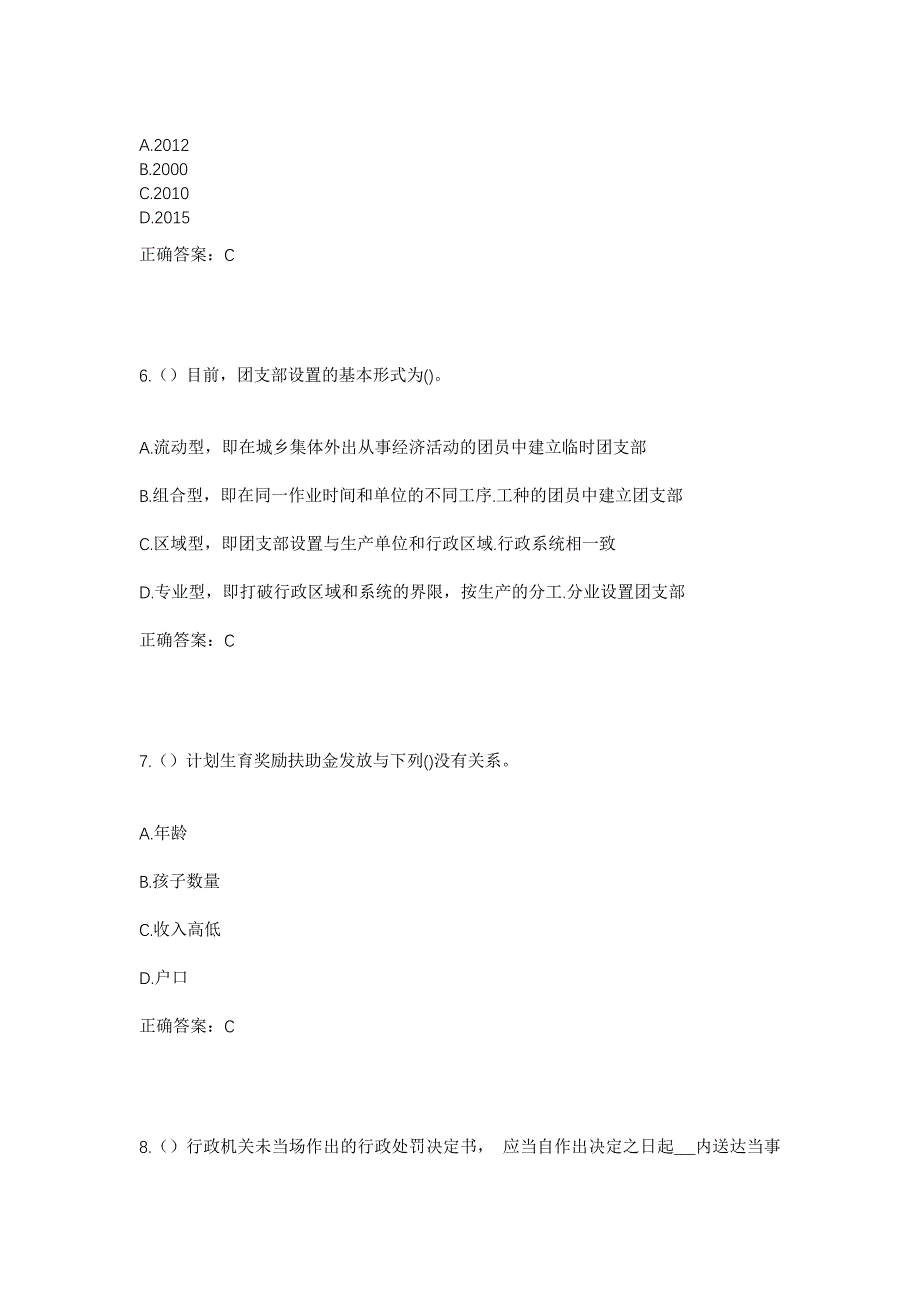 A.2012
B.2000
C.2010
D.2015

正确答案：C

6.（）目前，团支部设置的基本形式为()。

A.流动型，即在城乡集体外出从事经济活动的团员中建立临时团支部

B.组合型，即在同一作业时间和单位的不同工序.工种的团员中建立团支部

C.区域型，即团支部设置与生产单位和行政区域.行政系统相一致

D.专业型，即打破行政区域和系统的界限，按生产的分工.分业设置团支部

正确答案：C

7.（）计划生育奖励扶助金发放与下列()没有关系。

A.年龄

B.孩子数量

C.收入高低

D.户口

正确答案：C

8.（）行政机关未当场作出的行政处罚决定书， 应当自作出决定之日起___内送达当事